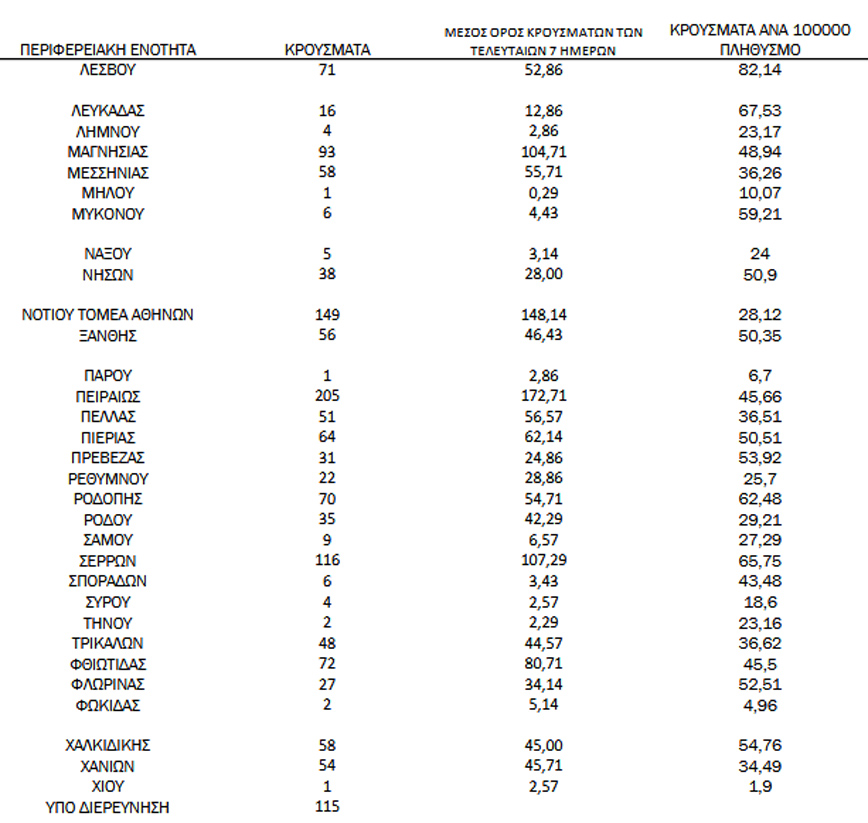 | ΠΕΡΙΦΕΡΕΙΑΚΗ ΕΝΟΤΗΤΑ | ΚΡΟΥΣΜΑΤΑ | ΜΕΣΟΣ ΟΡΟΣ ΚΡΟΥΣΜΑΤΩΝ ΤΩΝ ΤΕΛΕΥΤΑΙΩΝ 7 ΗΜΕΡΩΝ | ΚΡΟΥΣΜΑΤΑ ΑΝΑ 100000 ΠΛΗΘΥΣΜΟ |
|---|---|---|---|
| ΛΕΣΒΟΥ | 71 | 52,86 | 82,14 |
| ΛΕΥΚΑΔΑΣ | 16 | 12,86 | 67,53 |
| ΛΗΜΝΟΥ | 4 | 2,86 | 23,17 |
| ΜΑΓΝΗΣΙΑΣ | 93 | 104,71 | 48,94 |
| ΜΕΣΣΗΝΙΑΣ | 58 | 55,71 | 36,26 |
| ΜΗΛΟΥ | 1 | 0,29 | 10,07 |
| ΜΥΚΟΝΟΥ | 6 | 4,43 | 59,21 |
| ΝΑΞΟΥ | 5 | 3,14 | 24 |
| ΝΗΣΩΝ | 38 | 28,00 | 50,9 |
| ΝΟΤΙΟΥ ΤΟΜΕΑ ΑΘΗΝΩΝ | 149 | 148,14 | 28,12 |
| ΞΑΝΘΗΣ | 56 | 46,43 | 50,35 |
| ΠΑΡΟΥ | 1 | 2,86 | 6,7 |
| ΠΕΙΡΑΙΩΣ | 205 | 172,71 | 45,66 |
| ΠΕΛΛΑΣ | 51 | 56,57 | 36,51 |
| ΠΙΕΡΙΑΣ | 64 | 62,14 | 50,51 |
| ΠΡΕΒΕΖΑΣ | 31 | 24,86 | 53,92 |
| ΡΕΘΥΜΝΟΥ | 22 | 28,86 | 25,7 |
| ΡΟΔΟΠΗΣ | 70 | 54,71 | 62,48 |
| ΡΟΔΟΥ | 35 | 42,29 | 29,21 |
| ΣΑΜΟΥ | 9 | 6,57 | 27,29 |
| ΣΕΡΡΩΝ | 116 | 107,29 | 65,75 |
| ΣΠΟΡΑΔΩΝ | 6 | 3,43 | 43,48 |
| ΣΥΡΟΥ | 4 | 2,57 | 18,6 |
| ΤΗΝΟΥ | 2 | 2,29 | 23,16 |
| ΤΡΙΚΑΛΩΝ | 48 | 44,57 | 36,62 |
| ΦΘΙΩΤΙΔΑΣ | 72 | 80,71 | 45,5 |
| ΦΛΩΡΙΝΑΣ | 27 | 34,14 | 52,51 |
| ΦΩΚΙΔΑΣ | 2 | 5,14 | 4,96 |
| ΧΑΛΚΙΔΙΚΗΣ | 58 | 45,00 | 54,76 |
| ΧΑΝΙΩΝ | 54 | 45,71 | 34,49 |
| ΧΙΟΥ | 1 | 2,57 | 1,9 |
| ΥΠΟ ΔΙΕΡΕΥΝΗΣΗ | 115 | | |